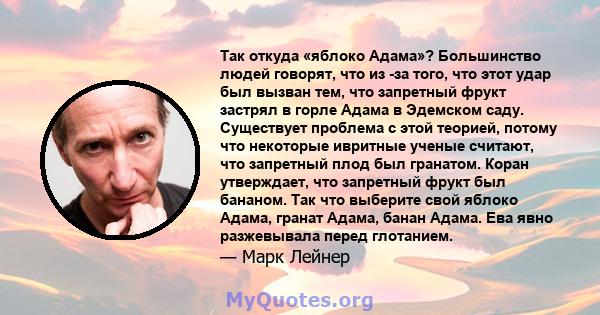 Так откуда «яблоко Адама»? Большинство людей говорят, что из -за того, что этот удар был вызван тем, что запретный фрукт застрял в горле Адама в Эдемском саду. Существует проблема с этой теорией, потому что некоторые ивритные ученые считают, что запретный плод был гранатом. Коран утверждает, что запретный фрукт был бананом. Так что выберите свой яблоко Адама, гранат Адама, банан Адама. Ева явно разжевывала перед глотанием.
— Марк Лейнер

MyQuotes.org